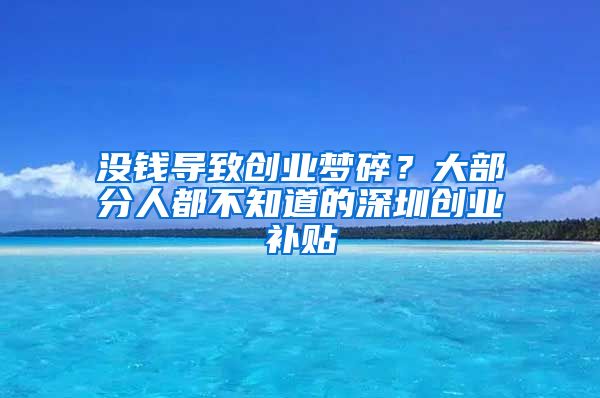 没钱导致创业梦碎？大部分人都不知道的深圳创业补贴